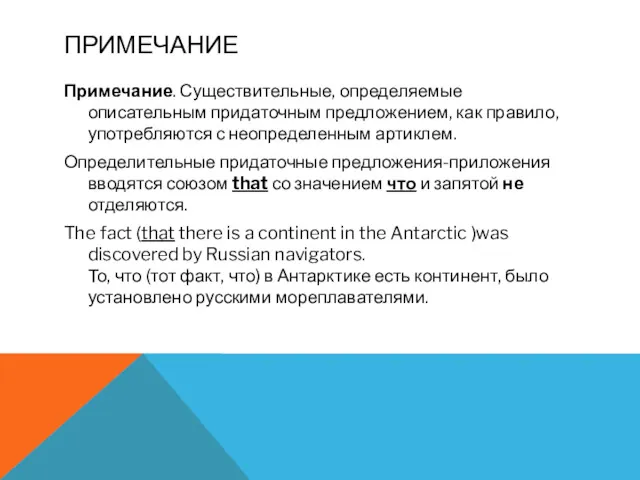 ПРИМЕЧАНИЕ

Примечание. Существительные, определяемые описательным придаточным предложением, как правило, употребляются с неопределенным артиклем.

Определительные придаточные предложения-приложения вводятся союзом that со значением что и запятой не отделяются.

The fact (that there is a continent in the Antarctic )was discovered by Russian navigators.
То, что (тот факт, что) в Антарктике есть континент, было установлено русскими мореплавателями.